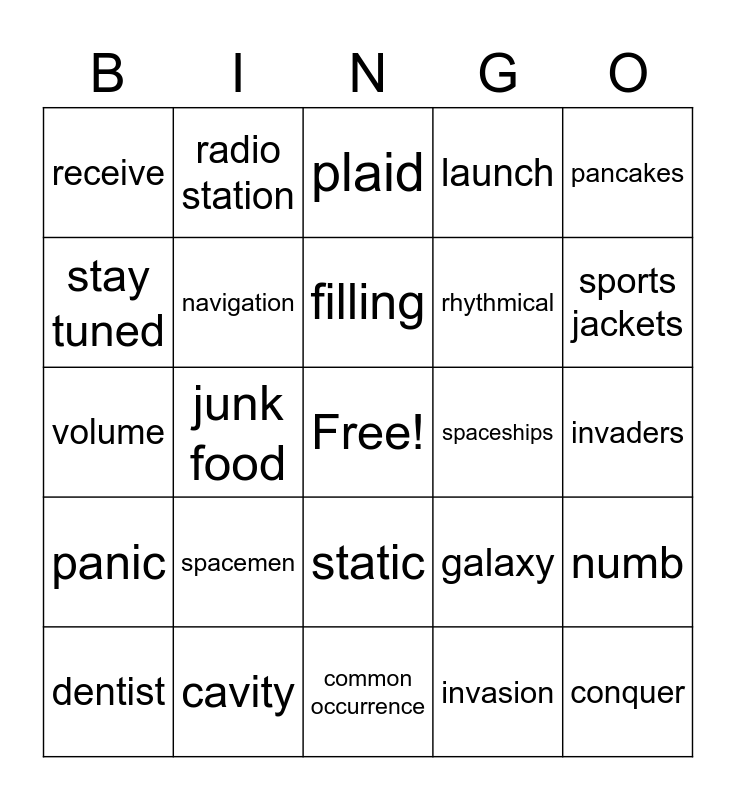 | B | I | N | G | O |
|---|---|---|---|---|
| receive | radio station | plaid | launch | pancakes |
| stay tuned | navigation | filling | rhythmical | sports jackets |
| volume | junk food | Free! | spaceships | invaders |
| panic | spacemen | static | galaxy | numb |
| dentist | cavity | common occurrence | invasion | conquer |